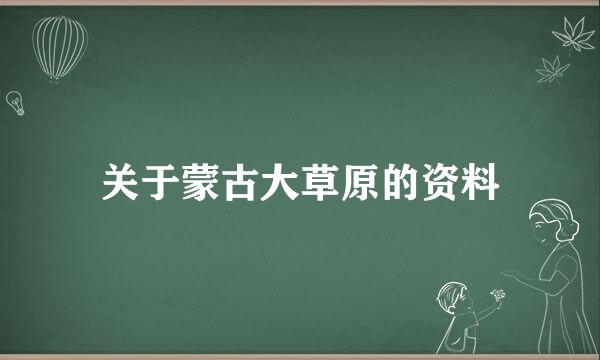 关于蒙古大草原的资料